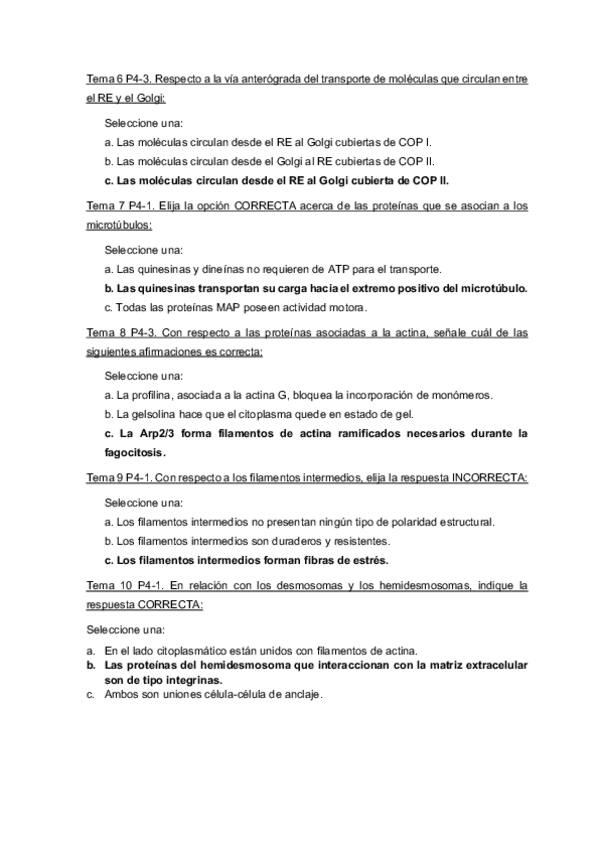 Tema 6 P4-3. Respecto a la vía anterógrada del transporte de moléculas que circulan entre el RE y el Golgi:

Seleccione una:
a. Las moléculas circulan desde el RE al Golgi cubiertas de COP I.
b. Las moléculas circulan desde el Golgi al RE cubiertas de COP II.
c. Las moléculas circulan desde el RE al Golgi cubierta de COP II.

Tema 7 P4-1. Elija la opción CORRECTA acerca de las proteínas que se asocian a los microtúbulos:

Seleccione una:
a. Las quinesinas y dineínas no requieren de ATP para el transporte.
b. Las quinesinas transportan su carga hacia el extremo positivo del microtúbulo.
c. Todas las proteínas MAP poseen actividad motora.

Tema 8 P4-3. Con respecto a las proteínas asociadas a la actina, señale cuál de las siguientes afirmaciones es correcta:

Seleccione una:
a. La profilina, asociada a la actina G, bloquea la incorporación de monómeros.
b. La gelsolina hace que el citoplasma quede en estado de gel.
c. La Arp2/3 forma filamentos de actina ramificados necesarios durante la fagocitosis.

Tema 9 P4-1. Con respecto a los filamentos intermedios, elija la respuesta INCORRECTA:

Seleccione una:
a. Los filamentos intermedios no presentan ningún tipo de polaridad estructural.
b. Los filamentos intermedios son duraderos y resistentes.
c. Los filamentos intermedios forman fibras de estrés.

Tema 10 P4-1. En relación con los desmosomas y los hemidesmosomas, indique la respuesta CORRECTA:

Seleccione una:
a. En el lado citoplasmático están unidos con filamentos de actina.
b. Las proteínas del hemidesmosoma que interaccionan con la matriz extracelular son de tipo integrinas.
c. Ambos son uniones célula-célula de anclaje.